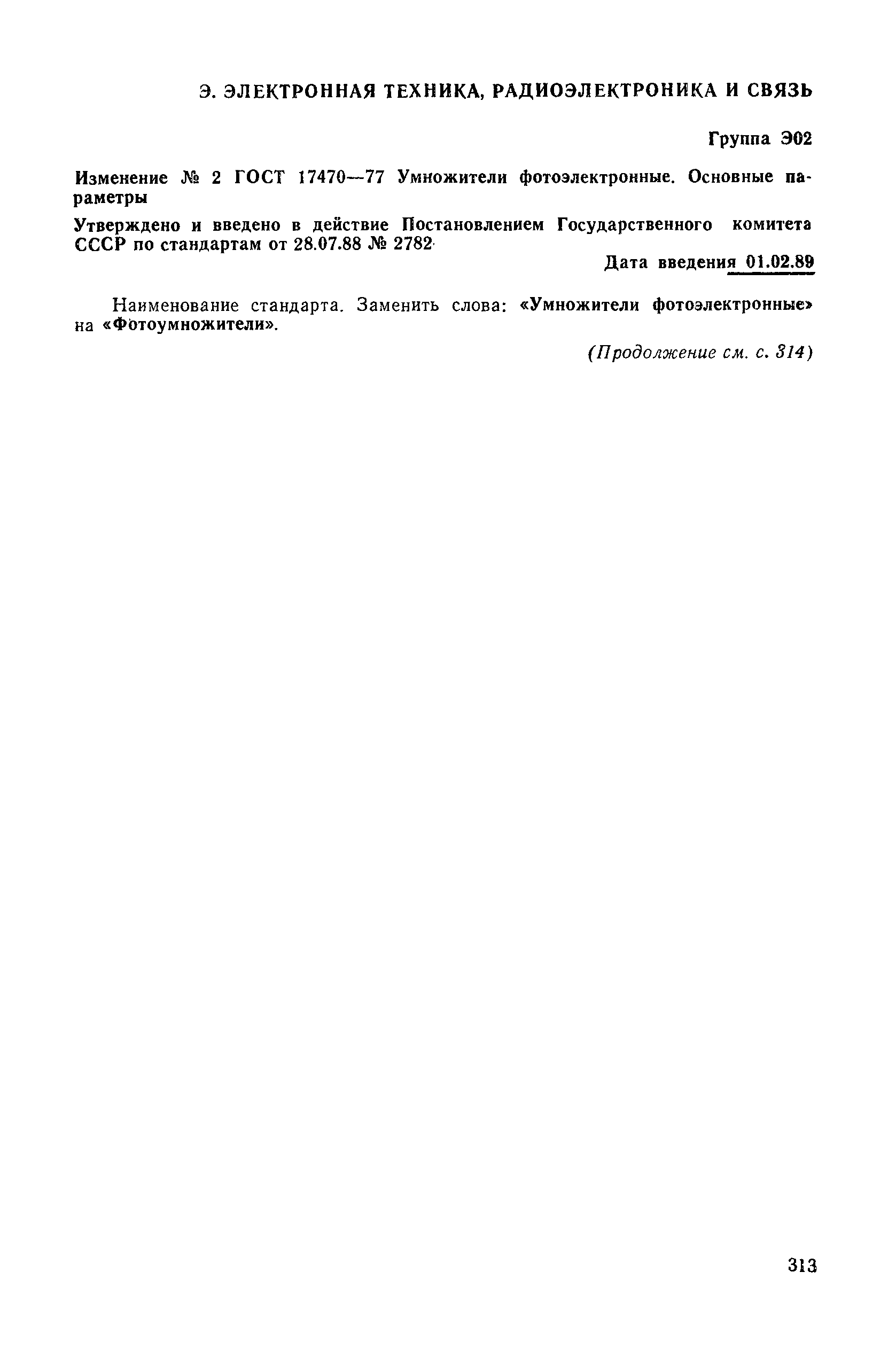 Э. ЭЛЕКТРОННАЯ ТЕХНИКА, РАДИОЭЛЕКТРОНИКА И СВЯЗЬ

Группа Э02

Изменение № 2 ГОСТ 17470—77 Умножители фотоэлектронные. Основные параметры

Утверждено и введено в действие Постановлением Государственного комитета СССР по стандартам от 28.07.88 № 2782

Дата введения 01.02.89

Наименование стандарта. Заменить слова: «Умножители фотоэлектронные» на «Фотоумножители».

(Продолжение см. с. 314)

313